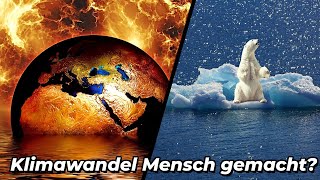 Klimawandel Mensch gemacht?